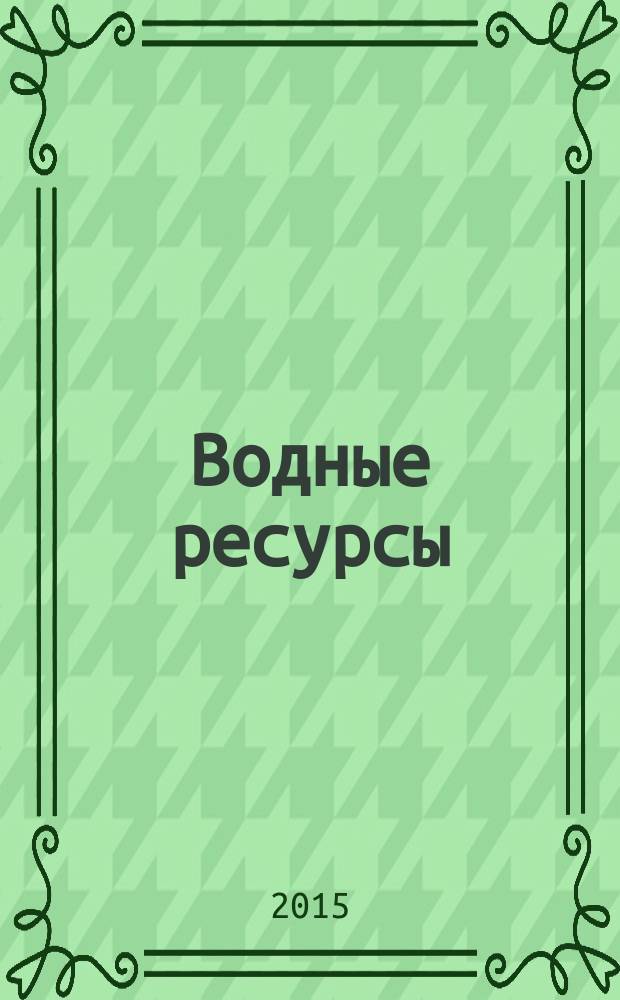 Водные ресурсы

2015